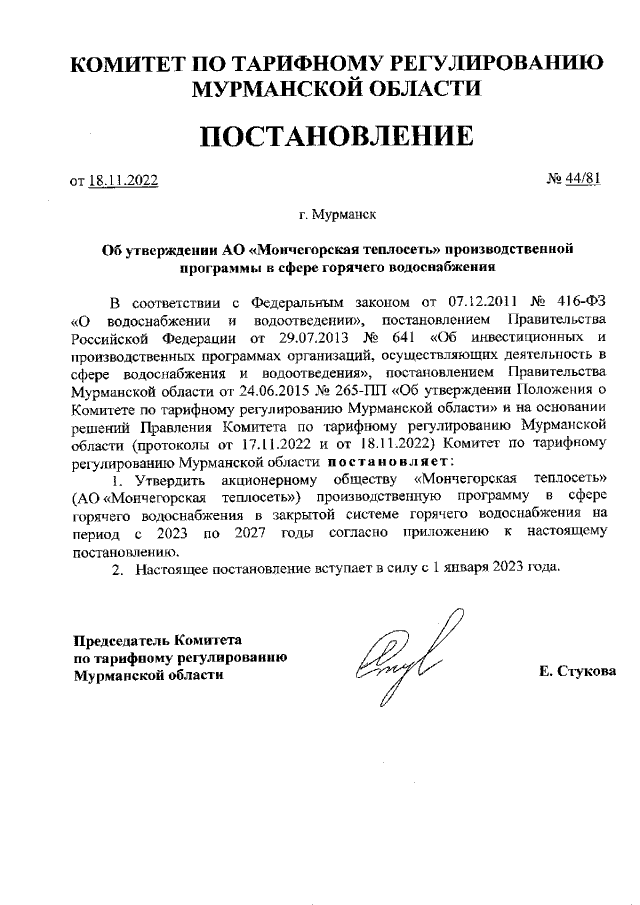 КОМИТЕТ ПО ТАРИФНОМУ РЕГУЛИРОВАНИЮ МУРМАНСКОЙ ОБЛАСТИ

ПОСТАНОВЛЕНИЕ

от 18.11.2022

№ 44/81

г. Мурманск

Об утверждении АО «Мончегорская теплосеть» производственной программы в сфере горячего водоснабжения

В соответствии с Федеральным законом от 07.12.2011 № 416-ФЗ «О водоснабжении и водоотведении», постановлением Правительства Российской Федерации от 29.07.2013 № 641 «Об инвестиционных и производственных программах организаций, осуществляющих деятельность в сфере водоснабжения и водоотведения», постановлением Правительства Мурманской области от 24.06.2015 № 265-ПП «Об утверждении Положения о Комитете по тарифному регулированию Мурманской области» и на основании решений Правления Комитета по тарифному регулированию Мурманской области (протоколы от 17.11.2022 и от 18.11.2022) Комитет по тарифному регулированию Мурманской области постановляет:

1. Утвердить акционерному обществу «Мончегорская теплосеть» (АО «Мончегорская теплосеть») производственную программу в сфере горячего водоснабжения в закрытой системе горячего водоснабжения на период с 2023 по 2027 годы согласно приложению к настоящему постановлению.

2. Настоящее постановление вступает в силу с 1 января 2023 года.

Председатель Комитета
по тарифному регулированию
Мурманской области

Е. Стукова